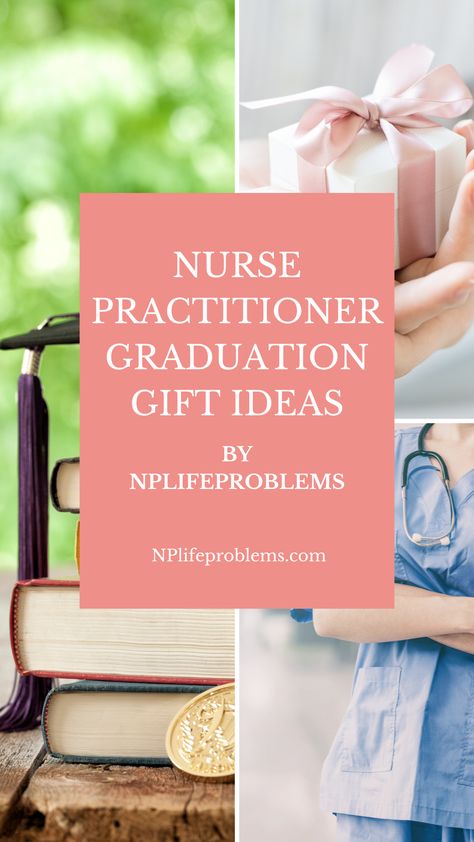 NURSE PRACTITIONER GRADUATION GIFT IDEAS

BY NPLIFEPROBLEMS

NPlifeproblems.com